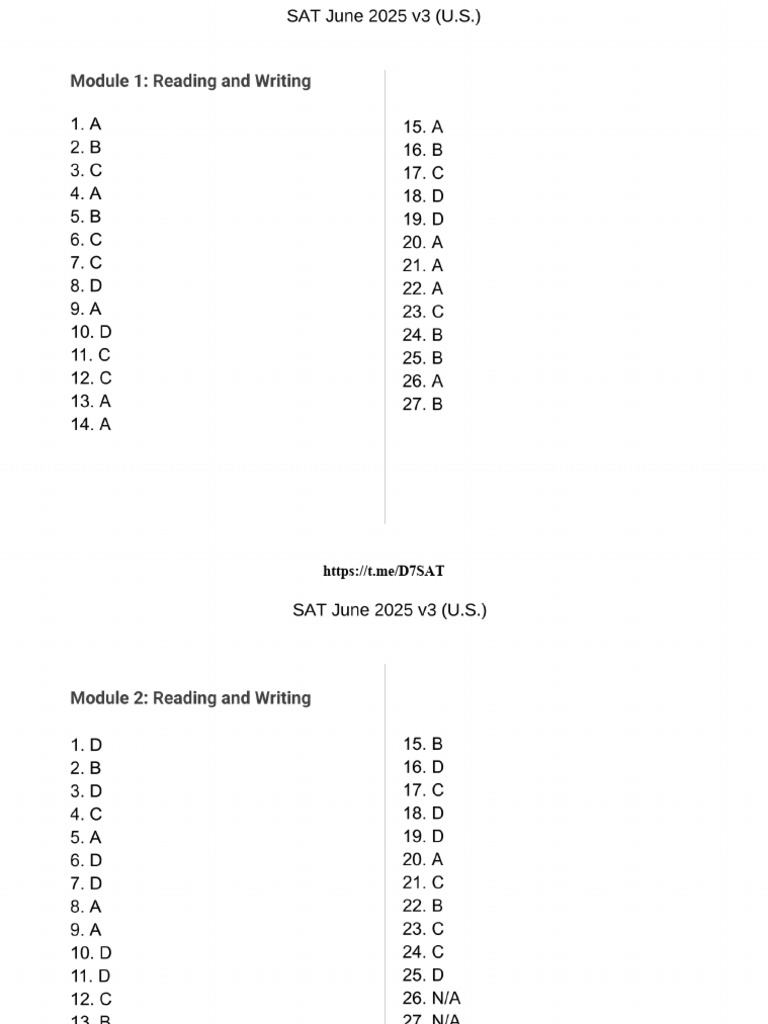 SAT June 2025 v3 (U.S.)

Module 1: Reading and Writing

1. A
2. B
3. C
4. A
5. B
6. C
7. C
8. D
9. A
10. D
11. C
12. C
13. A
14. A

15. A
16. B
17. C
18. D
19. D
20. A
21. A
22. A
23. C
24. B
25. B
26. A
27. B

https://t.me/D7SAT

SAT June 2025 v3 (U.S.)

Module 2: Reading and Writing

1. D
2. B
3. D
4. C
5. A
6. D
7. D
8. A
9. A
10. D
11. D
12. C
13. B

15. B
16. D
17. C
18. D
19. D
20. A
21. C
22. B
23. C
24. C
25. D
26. N/A
27. N/A